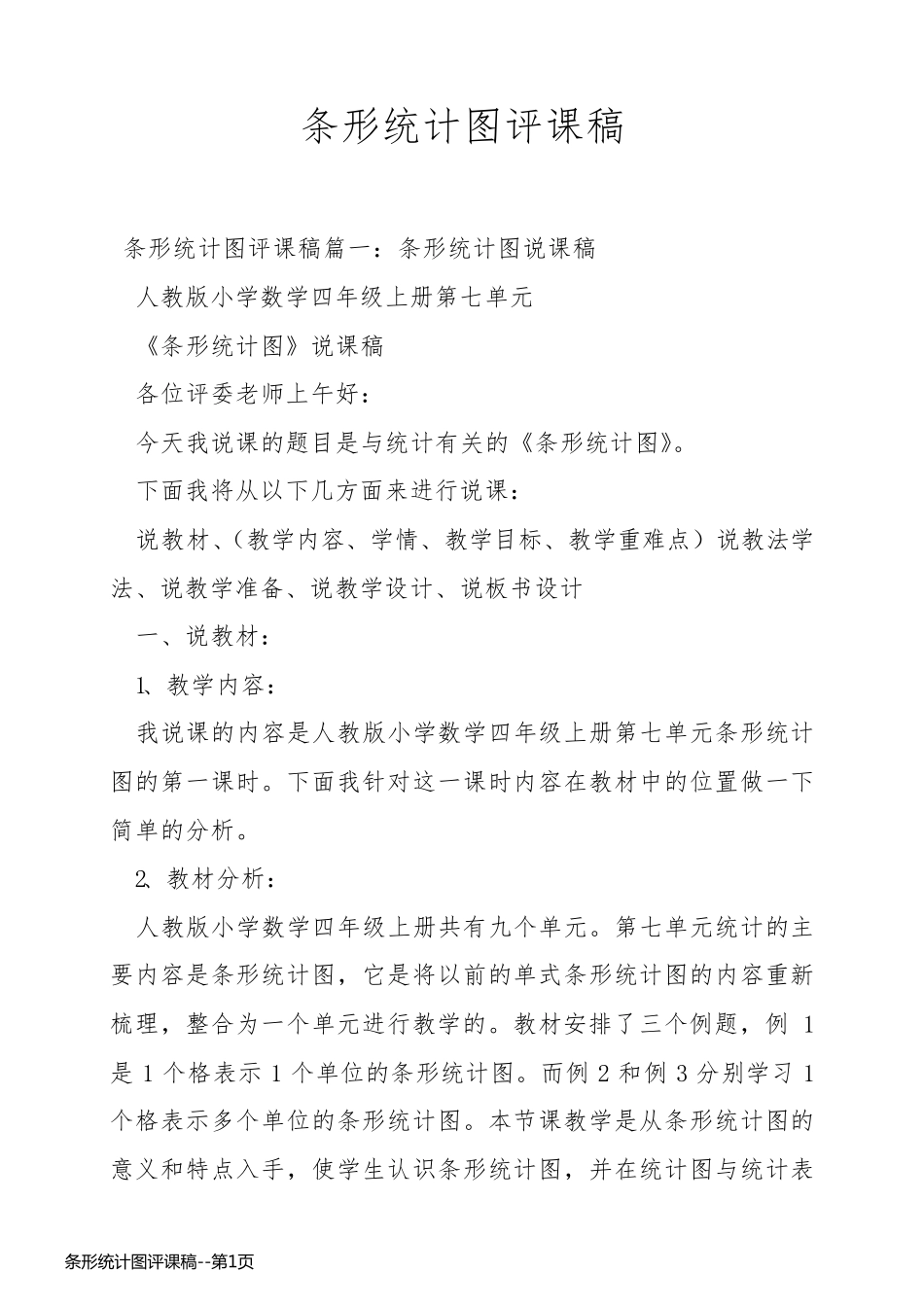 条形统计图评课稿

条形统计图评课稿篇一：条形统计图说课稿

人教版小学数学四年级上册第七单元

《条形统计图》说课稿

各位评委老师上午好：

今天我说课的题目是与统计有关的《条形统计图》。

下面我将从以下几方面来进行说课：

说教材、（教学内容、学情、教学目标、教学重难点）说教法学法、说教学准备、说教学设计、说板书设计

一、说教材：

1、教学内容：

我说课的内容是人教版小学数学四年级上册第七单元条形统计图的第一课时。下面我针对这一课时内容在教材中的位置做一下简单的分析。

2、教材分析：

人教版小学数学四年级上册共有九个单元。第七单元统计的主要内容是条形统计图，它是将以前的单式条形统计图的内容重新梳理，整合为一个单元进行教学的。教材安排了三个例题，例 1 是 1 个格表示 1 个单位的条形统计图。而例 2 和例 3 分别学习 1 个格表示多个单位的条形统计图。本节课教学是从条形统计图的意义和特点入手，使学生认识条形统计图，并在统计图与统计表

条形统计图评课稿--第1页